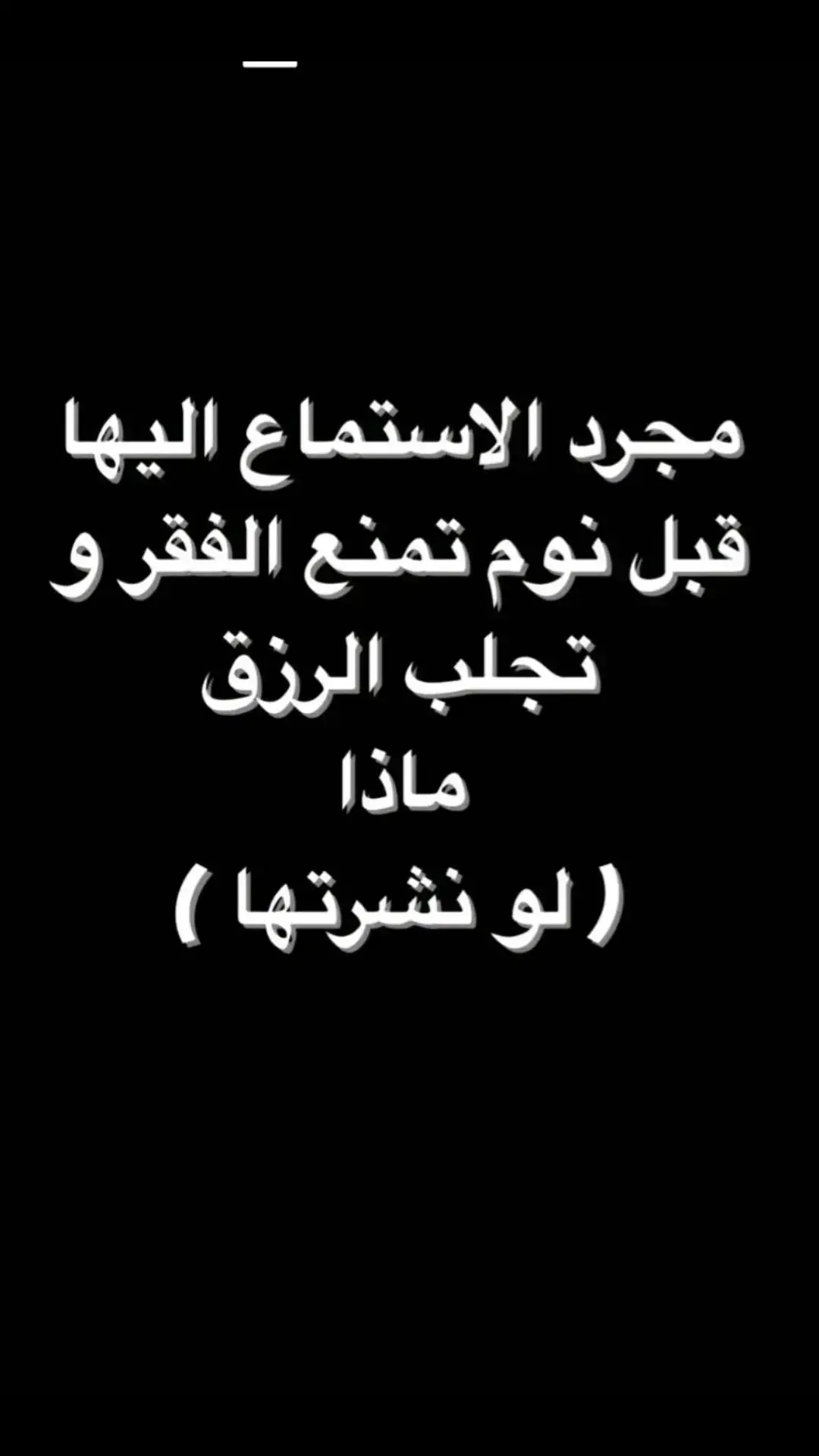 مجرد الاستماع اليها قبل نوم تمنع الفقر و تجلب الرزق
ماذا
( لو نشرتها )